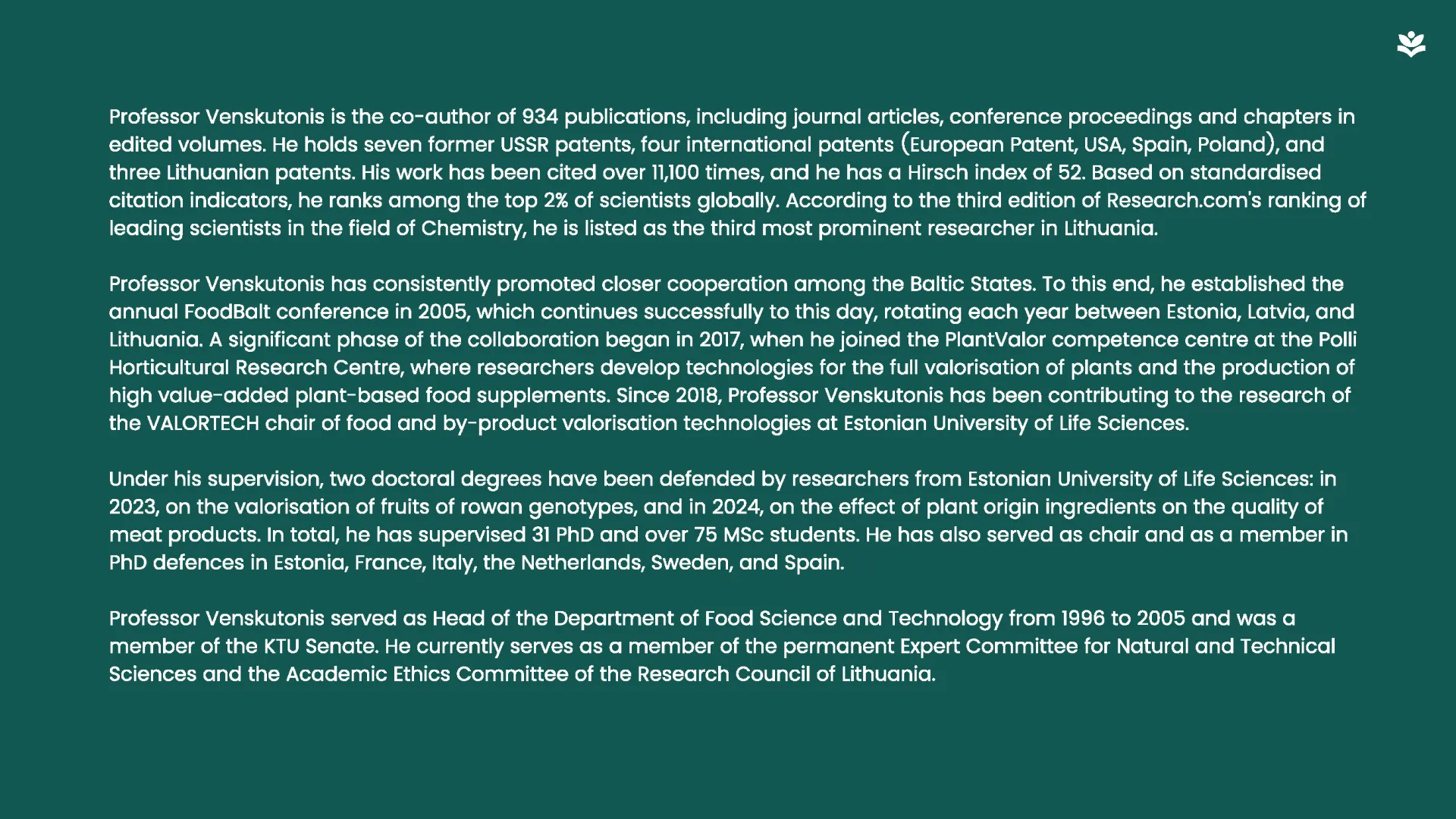 Professor Venskutonis is the co-author of 934 publications, including journal articles, conference proceedings and chapters in edited volumes. He holds seven former USSR patents, four international patents (European Patent, USA, Spain, Poland), and three Lithuanian patents. His work has been cited over 11,100 times, and he has a Hirsch index of 52. Based on standardised citation indicators, he ranks among the top 2% of scientists globally. According to the third edition of Research.com's ranking of leading scientists in the field of Chemistry, he is listed as the third most prominent researcher in Lithuania.

Professor Venskutonis has consistently promoted closer cooperation among the Baltic States. To this end, he established the annual FoodBalt conference in 2005, which continues successfully to this day, rotating each year between Estonia, Latvia, and Lithuania. A significant phase of the collaboration began in 2017, when he joined the PlantValor competence centre at the Polli Horticultural Research Centre, where researchers develop technologies for the full valorisation of plants and the production of high value-added plant-based food supplements. Since 2018, Professor Venskutonis has been contributing to the research of the VALORTECH chair of food and by-product valorisation technologies at Estonian University of Life Sciences.

Under his supervision, two doctoral degrees have been defended by researchers from Estonian University of Life Sciences: in 2023, on the valorisation of fruits of rowan genotypes, and in 2024, on the effect of plant origin ingredients on the quality of meat products. In total, he has supervised 31 PhD and over 75 MSc students. He has also served as chair and as a member in PhD defences in Estonia, France, Italy, the Netherlands, Sweden, and Spain.

Professor Venskutonis served as Head of the Department of Food Science and Technology from 1996 to 2005 and was a member of the KTU Senate. He currently serves as a member of the permanent Expert Committee for Natural and Technical Sciences and the Academic Ethics Committee of the Research Council of Lithuania.